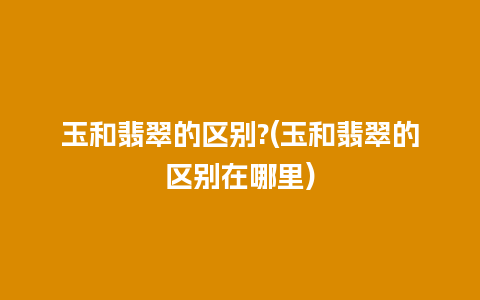 玉和翡翠的区别?(玉和翡翠的区别在哪里)